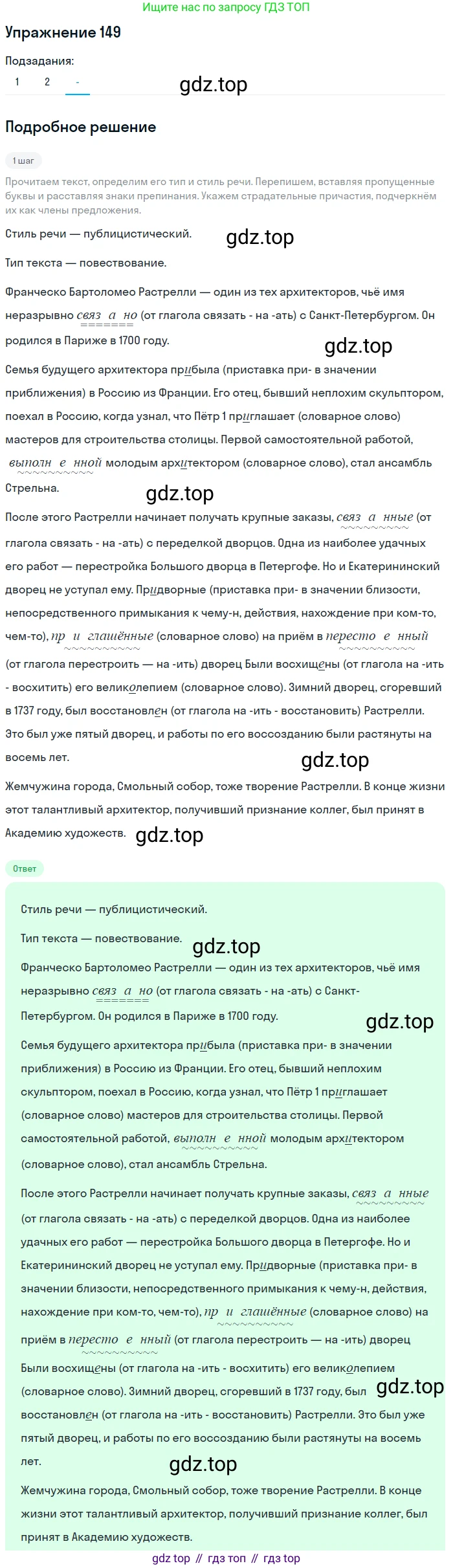 Ищите нас по запросу ГДЗ ТОП

Упражнение 149

Подзадания:

1 2 -

gdz.top

Подробное решение

1 шаг

Прочитаем текст, определим его тип и стиль речи. Перепишем, вставляя пропущенные буквы и расставляя знаки препинания. Укажем страдательные причастия, подчеркнём их как члены предложения.

Стиль речи — публицистический.

gdz.top

Тип текста — повествование.

Франческо Бартоломео Растрелли — один из тех архитекторов, чьё имя неразрывно связ а но (от глагола связать - на -ать) с Санкт-Петербургом. Он родился в Париже в 1700 году.

gdz.top

Семья будущего архитектора прибыла (приставка при- в значении приближения) в Россию из Франции. Его отец, бывший неплохим скульптором, поехал в Россию, когда узнал, что Пётр 1 приглашает (словарное слово) мастеров для строительства столицы. Первой самостоятельной работой, выполн е нной молодым архитектором (словарное слово), стал ансамбль Стрельна.

gdz.top

После этого Растрелли начинает получать крупные заказы, связ а нные (от глагола связать - на -ать) с переделкой дворцов. Одна из наиболее удачных его работ — перестройка Большого дворца в Петергофе. Но и Екатерининский дворец не уступал ему. Придворные (приставка при- в значении близости, непосредственного примыкания к чему-н, действия, нахождение при ком-то, чем-то), пр и глашённые (словарное слово) на приём в перестро е нный (от глагола перестроить — на -ить) дворец Были восхищены (от глагола на -ить - восхитить) его великолепием (словарное слово). Зимний дворец, сгоревший в 1737 году, был восстановлен (от глагола на -ить - восстановить) Растрелли. Это был уже пятый дворец, и работы по его воссозданию были растянуты на восемь лет.

gdz.top

Жемчужина города, Смольный собор, тоже творение Растрелли. В конце жизни этот талантливый архитектор, получивший признание коллег, был принят в Академию художеств.

gdz.top

Ответ

Стиль речи — публицистический.

Тип текста — повествование.

gdz.top

Франческо Бартоломео Растрелли — один из тех архитекторов, чьё имя неразрывно связ а но (от глагола связать - на -ать) с Санкт-Петербургом. Он родился в Париже в 1700 году.

gdz.top

Семья будущего архитектора прибыла (приставка при- в значении приближения) в Россию из Франции. Его отец, бывший неплохим скульптором, поехал в Россию, когда узнал, что Пётр 1 приглашает (словарное слово) мастеров для строительства столицы. Первой самостоятельной работой, выполн е нной молодым архитектором (словарное слово), стал ансамбль Стрельна.

После этого Растрелли начинает получать крупные заказы, связ а нные (от глагола связать - на -ать) с переделкой дворцов. Одна из наиболее удачных его работ — перестройка Большого дворца в Петергофе. Но и Екатерининский дворец не уступал ему. Придворные (приставка при- в значении близости, непосредственного примыкания к чему-н, действия, нахождение при ком-то, чем-то), пр и глашённые (словарное слово) на приём в перестро е нный (от глагола перестроить — на -ить) дворец Были восхищены (от глагола на -ить - восхитить) его великолепием (словарное слово). Зимний дворец, сгоревший в 1737 году, был восстановлен (от глагола на -ить - восстановить) Растрелли. Это был уже пятый дворец, и работы по его воссозданию были растянуты на восемь лет.

gdz.top

gdz.top

Жемчужина города, Смольный собор, тоже творение Растрелли. В конце жизни этот талантливый архитектор, получивший признание коллег, был принят в Академию художеств.

gdz top // гдз топ // гдз top